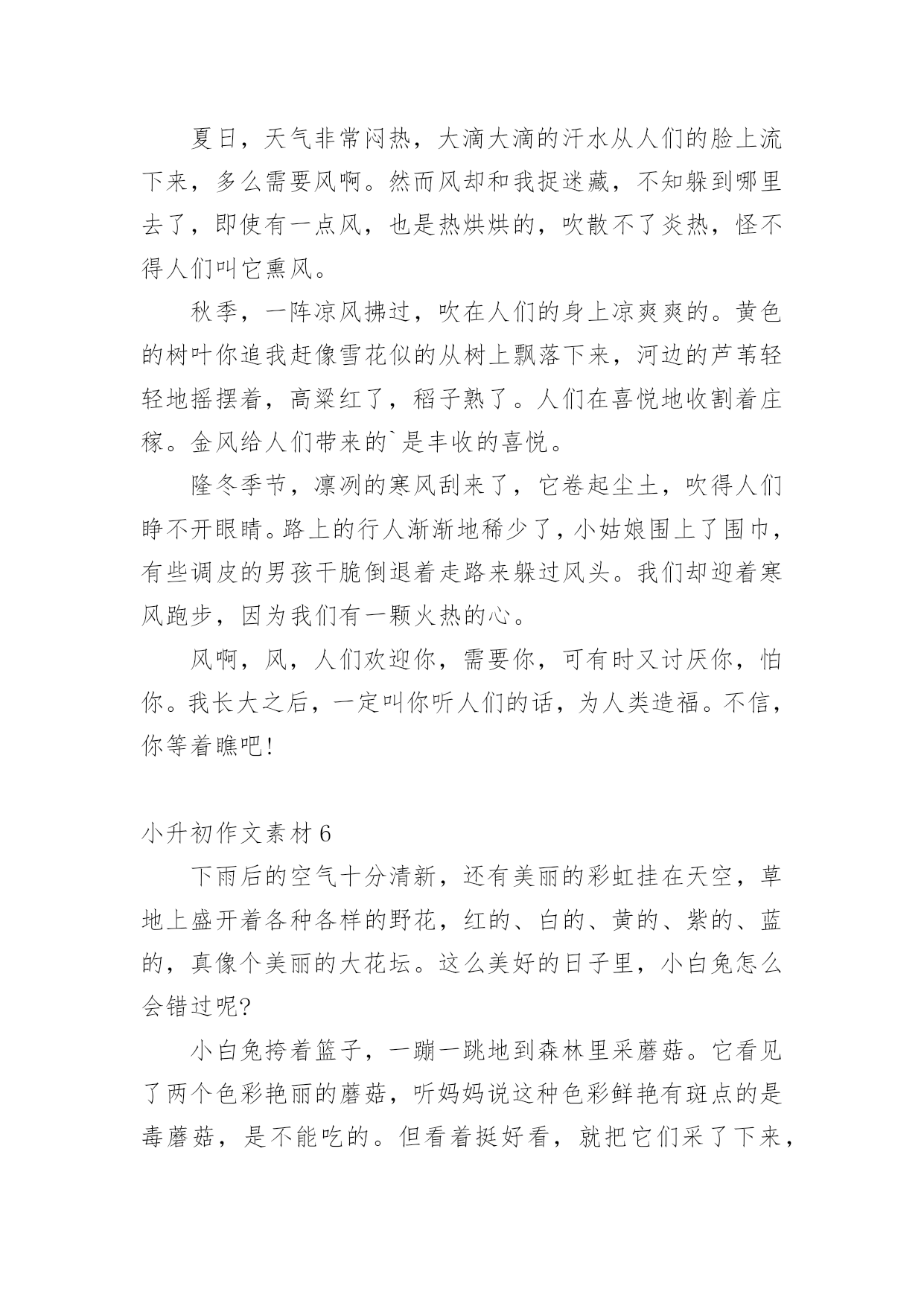 夏日，天气非常闷热，大滴大滴的汗水从人们的脸上流下来，多么需要风啊。然而风却和我捉迷藏，不知躲到哪里去了，即使有一点风，也是热烘烘的，吹散不了炎热，怪不得人们叫它熏风。

秋季，一阵凉风拂过，吹在人们的身上凉爽爽的。黄色的树叶你追我赶像雪花似的从树上飘落下来，河边的芦苇轻轻地摇摆着，高粱红了，稻子熟了。人们在喜悦地收割着庄稼。金风给人们带来的`是丰收的喜悦。

隆冬季节，凛冽的寒风刮来了，它卷起尘土，吹得人们睁不开眼睛。路上的行人渐渐地稀少了，小姑娘围上了围巾，有些调皮的男孩干脆倒退着走路来躲过风头。我们却迎着寒风跑步，因为我们有一颗火热的心。

风啊，风，人们欢迎你，需要你，可有时又讨厌你，怕你。我长大之后，一定叫你听人们的话，为人类造福。不信，你等着瞧吧!

小升初作文素材 6

下雨后的空气十分清新，还有美丽的彩虹挂在天空，草地上盛开着各种各样的野花，红的、白的、黄的、紫的、蓝的，真像个美丽的大花坛。这么美好的日子里，小白兔怎么会错过呢?

小白兔挎着篮子，一蹦一跳地到森林里采蘑菇。它看见了两个色彩艳丽的蘑菇，听妈妈说这种色彩鲜艳有斑点的是毒蘑菇，是不能吃的。但看着挺好看，就把它们采了下来，